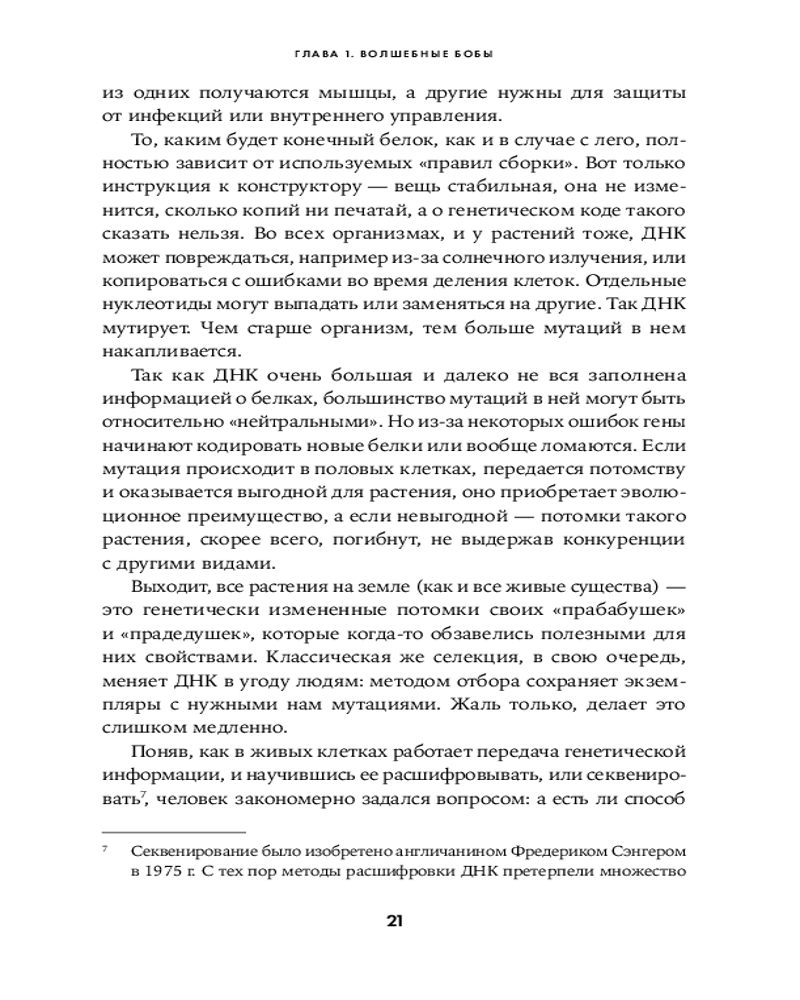 ГЛАВА 1. ВОЛШЕБНЫЕ БОБЫ

из одних получаются мышцы, а другие нужны для защиты от инфекций или внутреннего управления.

То, каким будет конечный белок, как и в случае с лего, полностью зависит от используемых «правил сборки». Вот только инструкция к конструктору — вещь стабильная, она не изменится, сколько копий ни печатай, а о генетическом коде такого сказать нельзя. Во всех организмах, и у растений тоже, ДНК может повреждаться, например из-за солнечного излучения, или копироваться с ошибками во время деления клеток. Отдельные нуклеотиды могут выпадать или заменяться на другие. Так ДНК мутирует. Чем старше организм, тем больше мутаций в нем накапливается.

Так как ДНК очень большая и далеко не вся заполнена информацией о белках, большинство мутаций в ней могут быть относительно «нейтральными». Но из-за некоторых ошибок гены начинают кодировать новые белки или вообще ломаются. Если мутация происходит в половых клетках, передается потомству и оказывается выгодной для растения, оно приобретает эволюционное преимущество, а если невыгодной — потомки такого растения, скорее всего, погибнут, не выдержав конкуренции с другими видами.

Выходит, все растения на земле (как и все живые существа) — это генетически измененные потомки своих «прабабушек» и «прадедушек», которые когда-то обзавелись полезными для них свойствами. Классическая же селекция, в свою очередь, меняет ДНК в угоду людям: методом отбора сохраняет экземпляры с нужными нам мутациями. Жаль только, делает это слишком медленно.

Поняв, как в живых клетках работает передача генетической информации, и научившись ее расшифровывать, или секвенировать$^7$, человек закономерно задался вопросом: а есть ли способ

$^7$ Секвенирование было изобретено англичанином Фредериком Сэнгером в 1975 г. С тех пор методы расшифровки ДНК претерпели множество

21